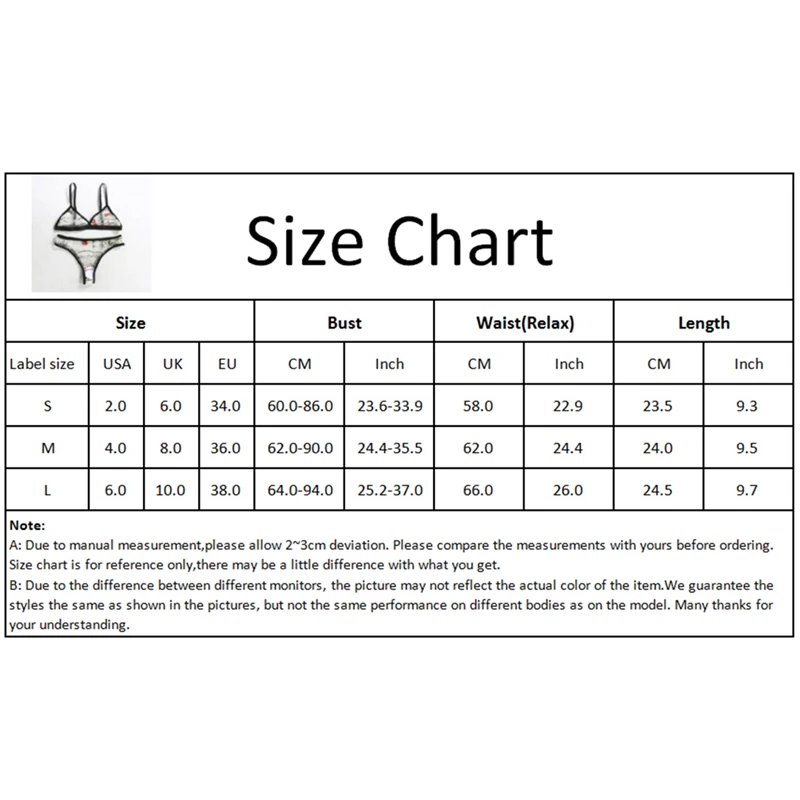 Size Chart

| Size | | | | Bust | | Waist(Relax) | | Length | |
|---|---|---|---|---|---|---|---|---|---|
| Label size | USA | UK | EU | CM | Inch | CM | Inch | CM | Inch |
| S | 2.0 | 6.0 | 34.0 | 60.0-86.0 | 23.6-33.9 | 58.0 | 22.9 | 23.5 | 9.3 |
| M | 4.0 | 8.0 | 36.0 | 62.0-90.0 | 24.4-35.5 | 62.0 | 24.4 | 24.0 | 9.5 |
| L | 6.0 | 10.0 | 38.0 | 64.0-94.0 | 25.2-37.0 | 66.0 | 26.0 | 24.5 | 9.7 |

Note:
A: Due to manual measurement,please allow 2~3cm deviation. Please compare the measurements with yours before ordering. Size chart is for reference only,there may be a little difference with what you get.
B: Due to the difference between different monitors, the picture may not reflect the actual color of the item.We guarantee the styles the same as shown in the pictures, but not the same performance on different bodies as on the model. Many thanks for your understanding.